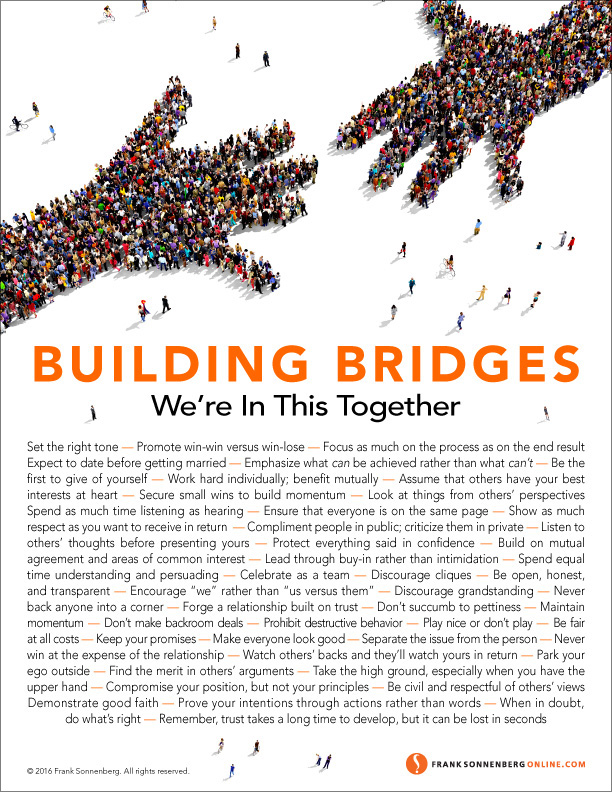 BUILDING BRIDGES
We're In This Together

Set the right tone — Promote win-win versus win-lose — Focus as much on the process as on the end result Expect to date before getting married — Emphasize what can be achieved rather than what can't — Be the first to give of yourself — Work hard individually; benefit mutually — Assume that others have your best interests at heart — Secure small wins to build momentum — Look at things from others' perspectives Spend as much time listening as hearing — Ensure that everyone is on the same page — Show as much respect as you want to receive in return — Compliment people in public; criticize them in private — Listen to others' thoughts before presenting yours — Protect everything said in confidence — Build on mutual agreement and areas of common interest — Lead through buy-in rather than intimidation — Spend equal time understanding and persuading — Celebrate as a team — Discourage cliques — Be open, honest, and transparent — Encourage "we" rather than "us versus them" — Discourage grandstanding — Never back anyone into a corner — Forge a relationship built on trust — Don't succumb to pettiness — Maintain momentum — Don't make backroom deals — Prohibit destructive behavior — Play nice or don't play — Be fair at all costs — Keep your promises — Make everyone look good — Separate the issue from the person — Never win at the expense of the relationship — Watch others' backs and they'll watch yours in return — Park your ego outside — Find the merit in others' arguments — Take the high ground, especially when you have the upper hand — Compromise your position, but not your principles — Be civil and respectful of others' views Demonstrate good faith — Prove your intentions through actions rather than words — When in doubt, do what's right — Remember, trust takes a long time to develop, but it can be lost in seconds

© 2016 Frank Sonnenberg. All rights reserved.

FRANKSONNENBERGONLINE.COM